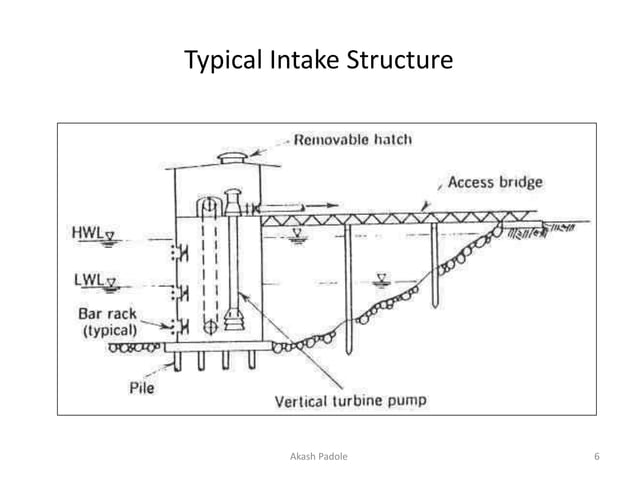 Typical Intake Structure

Removable hatch

Access bridge

HWL

LWL

Bar rack (typical)

Pile

Vertical turbine pump

Akash Padole

6